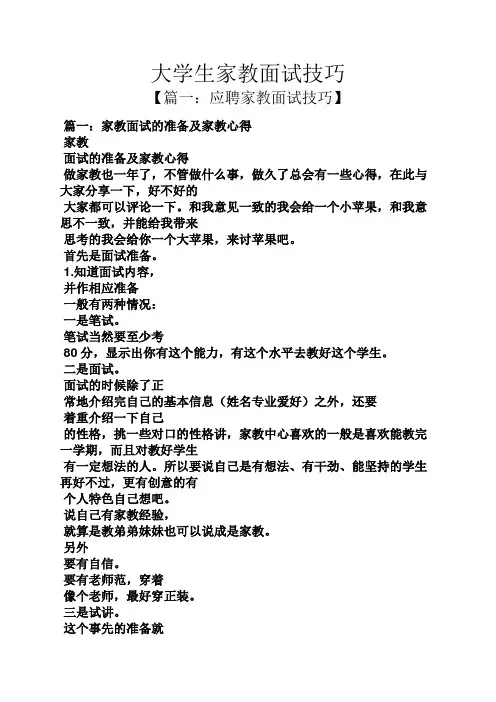 大学生家教面试技巧
【篇一：应聘家教面试技巧】

篇一：家教面试的准备及家教心得
家教
面试的准备及家教心得
做家教也一年了，不管做什么事，做久了总会有一些心得，在此与大家分享一下，好不好的
大家都可以评论一下。和我意见一致的我会给一个小苹果，和我意思不一致，并能给我带来
思考的我会给你一个大苹果，来讨苹果吧。
首先是面试准备。
1.知道面试内容，
并作相应准备
一般有两种情况：
一是笔试。
笔试当然要至少考
80 分，显示出你有这个能力，有这个水平去教好这个学生。
二是面试。
面试的时候除了正
常地介绍完自己的基本信息（姓名专业爱好）之外，还要
着重介绍一下自己
的性格，挑一些对口的性格讲，家教中心喜欢的一般是喜欢能教完一学期，而且对教好学生
有一定想法的人。所以要说自己是有想法、有干劲、能坚持的学生再好不过，更有创意的有
个人特色自己想吧。
说自己有家教经验，
就算是教弟弟妹妹也可以说成是家教。
另外
要有自信。
要有老师范，穿着
像个老师，最好穿正装。
三是试讲。
这个事先的准备就